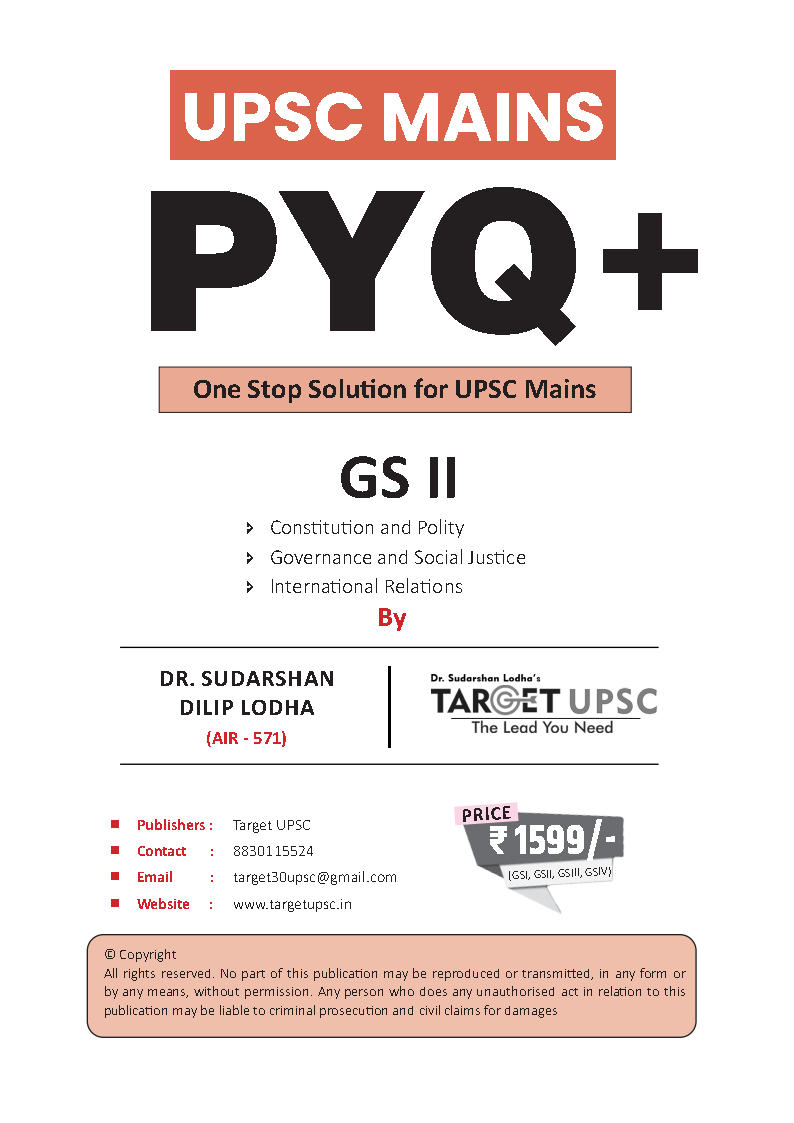 UPSC MAINS

PYQ+

One Stop Solution for UPSC Mains

GS II

Constitution and Polity
Governance and Social Justice
International Relations

By

DR. SUDARSHAN DILIP LODHA
(AIR - 571)

Dr. Sudarshan Lodha's
TARGET UPSC
The Lead You Need

Publishers : Target UPSC
Contact : 8830115524
Email : target30upsc@gmail.com
Website : www.targetupsc.in

PRICE
₹ 1599/-
(GSI, GSII, GSIII, GSIV)

© Copyright
All rights reserved. No part of this publication may be reproduced or transmitted, in any form or by any means, without permission. Any person who does any unauthorised act in relation to this publication may be liable to criminal prosecution and civil claims for damages